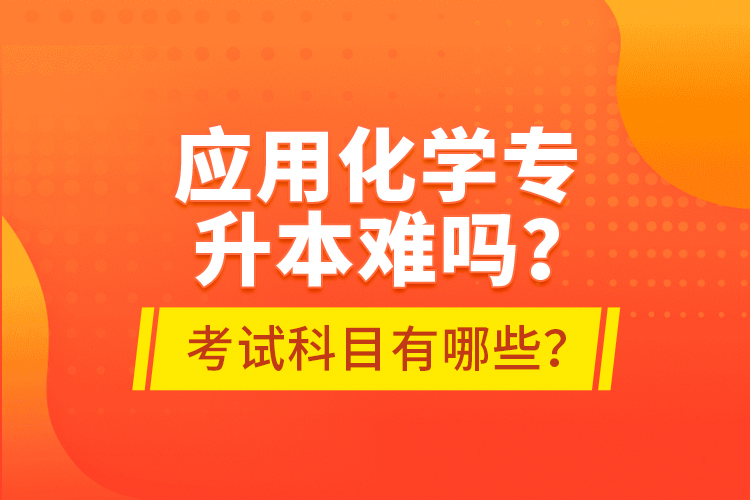 应用化学专升本难吗？

考试科目有哪些？